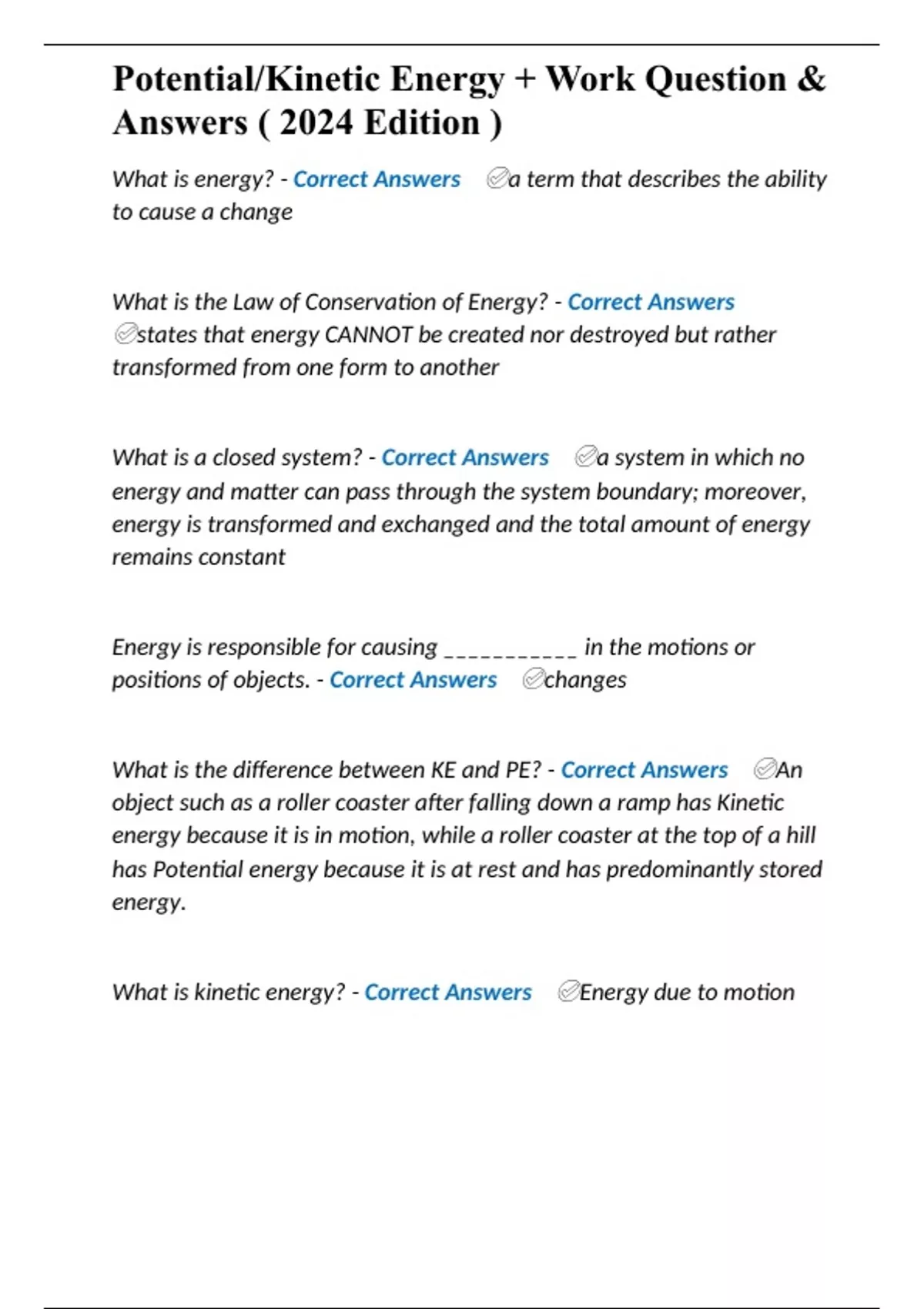 Potential/Kinetic Energy + Work Question & Answers ( 2024 Edition )

What is energy? - Correct Answers ✅a term that describes the ability to cause a change

What is the Law of Conservation of Energy? - Correct Answers ✅states that energy CANNOT be created nor destroyed but rather transformed from one form to another

What is a closed system? - Correct Answers ✅a system in which no energy and matter can pass through the system boundary; moreover, energy is transformed and exchanged and the total amount of energy remains constant

Energy is responsible for causing ___________ in the motions or positions of objects. - Correct Answers ✅changes

What is the difference between KE and PE? - Correct Answers ✅An object such as a roller coaster after falling down a ramp has Kinetic energy because it is in motion, while a roller coaster at the top of a hill has Potential energy because it is at rest and has predominantly stored energy.

What is kinetic energy? - Correct Answers ✅Energy due to motion